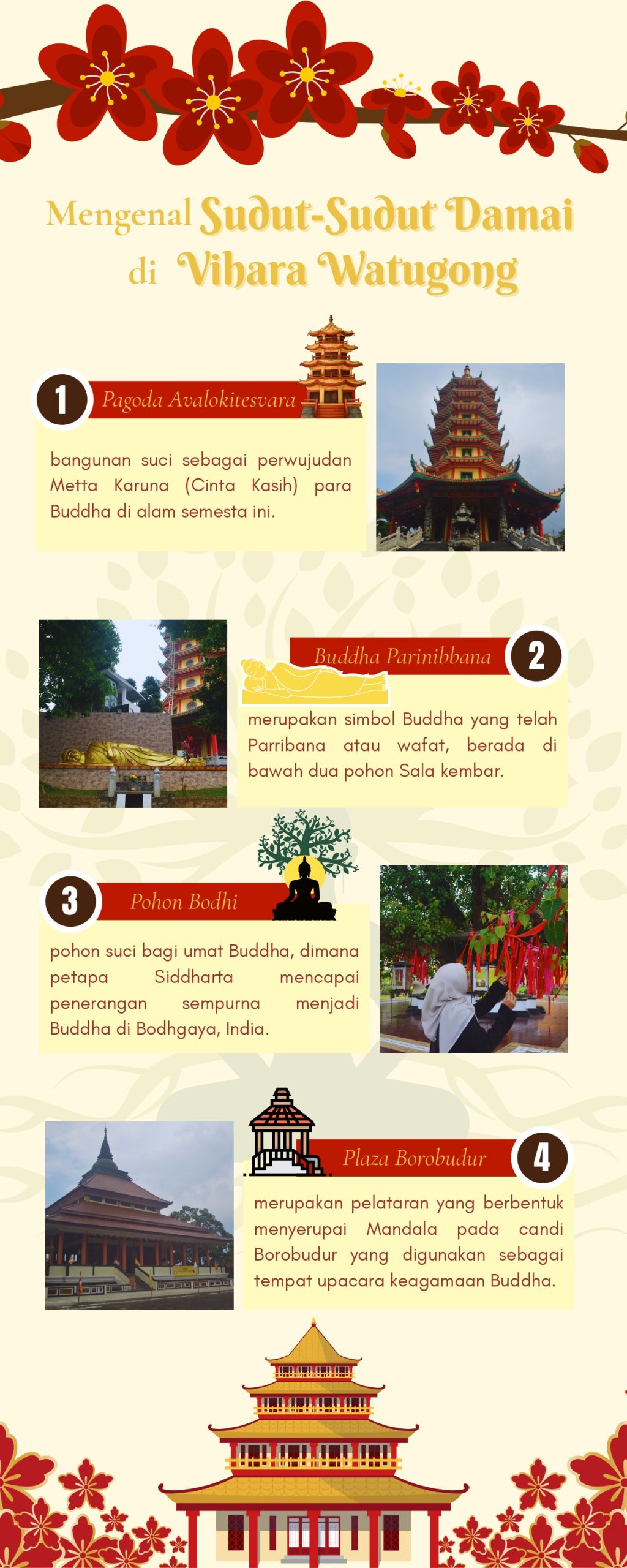 Mengenal Sudut-Sudut Damai di Vihara Watugong

1 Pagoda Avalokitesvara

bangunan suci sebagai perwujudan Metta Karuna (Cinta Kasih) para Buddha di alam semesta ini.

Buddha Parinibbana 2

merupakan simbol Buddha yang telah Parribana atau wafat, berada di bawah dua pohon Sala kembar.

3 Pohon Bodhi

pohon suci bagi umat Buddha, dimana petapa Siddharta mencapai penerangan sempurna menjadi Buddha di Bodhgaya, India.

Plaza Borobudur 4

merupakan pelataran yang berbentuk menyerupai Mandala pada candi Borobudur yang digunakan sebagai tempat upacara keagamaan Buddha.